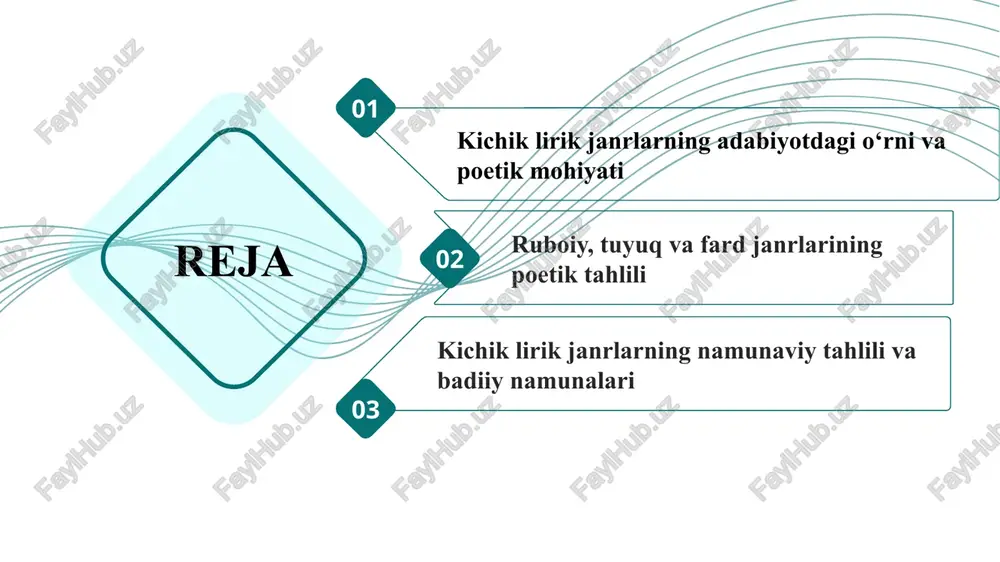 REJA

01
Kichik lirik janrlarning adabiyotdagi o‘rni va poetik mohiyati

02
Ruboiy, tuyuq va fard janrlarining poetik tahlili

Kichik lirik janrlarning namunaviy tahlili va badiiy namunalari
03

FaylHub.uz